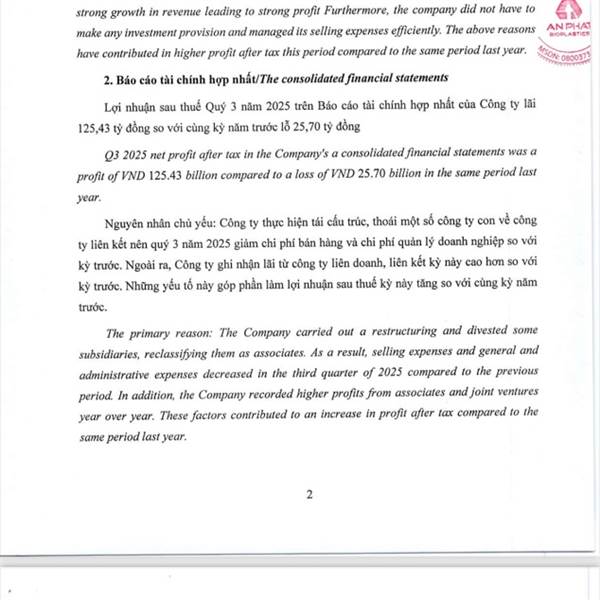 strong growth in revenue leading to strong profit Furthermore, the company did not have to make any investment provision and managed its selling expenses efficiently. The above reasons have contributed in higher profit after tax this period compared to the same period last year.

AN PHAT BIOPLASTICS
MSDN: 0800373

2. Báo cáo tài chính hợp nhất/The consolidated financial statements

Lợi nhuận sau thuế Quý 3 năm 2025 trên Báo cáo tài chính hợp nhất của Công ty lãi 125,43 tỷ đồng so với cùng kỳ năm trước lỗ 25,70 tỷ đồng

Q3 2025 net profit after tax in the Company's a consolidated financial statements was a profit of VND 125.43 billion compared to a loss of VND 25.70 billion in the same period last year.

Nguyên nhân chủ yếu: Công ty thực hiện tái cấu trúc, thoái một số công ty con về công ty liên kết nên quý 3 năm 2025 giảm chi phí bán hàng và chi phí quản lý doanh nghiệp so với kỳ trước. Ngoài ra, Công ty ghi nhận lãi từ công ty liên doanh, liên kết kỳ này cao hơn so với kỳ trước. Những yếu tố này góp phần làm lợi nhuận sau thuế kỳ này tăng so với cùng kỳ năm trước.

The primary reason: The Company carried out a restructuring and divested some subsidiaries, reclassifying them as associates. As a result, selling expenses and general and administrative expenses decreased in the third quarter of 2025 compared to the previous period. In addition, the Company recorded higher profits from associates and joint ventures year over year. These factors contributed to an increase in profit after tax compared to the same period last year.

2